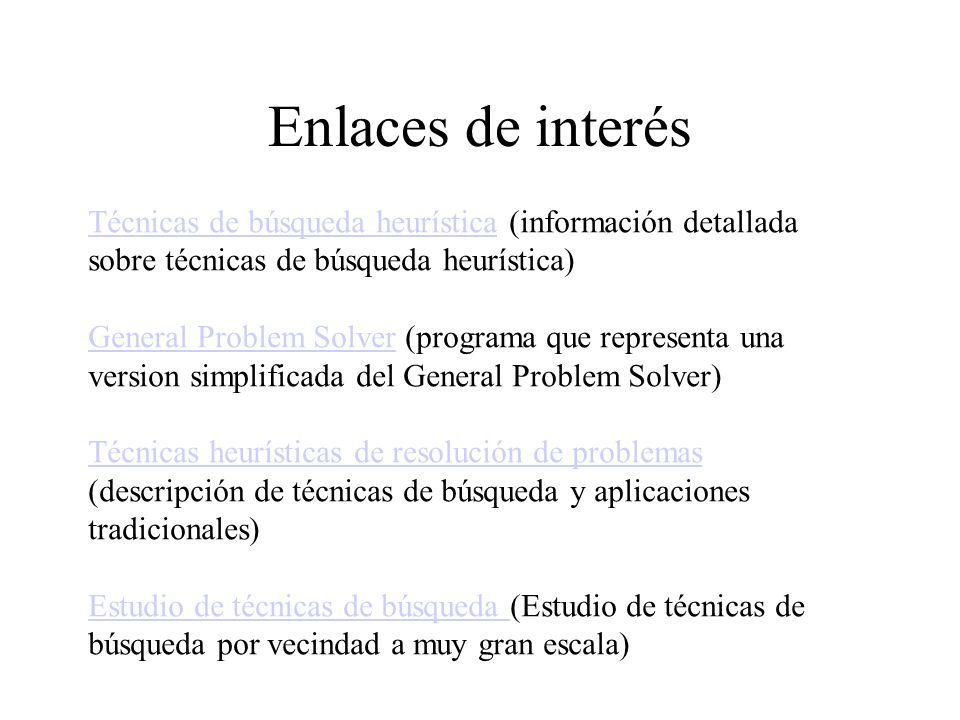 Enlaces de interés

Técnicas de búsqueda heurística (información detallada sobre técnicas de búsqueda heurística)

General Problem Solver (programa que representa una version simplificada del General Problem Solver)

Técnicas heurísticas de resolución de problemas (descripción de técnicas de búsqueda y aplicaciones tradicionales)

Estudio de técnicas de búsqueda (Estudio de técnicas de búsqueda por vecindad a muy gran escala)